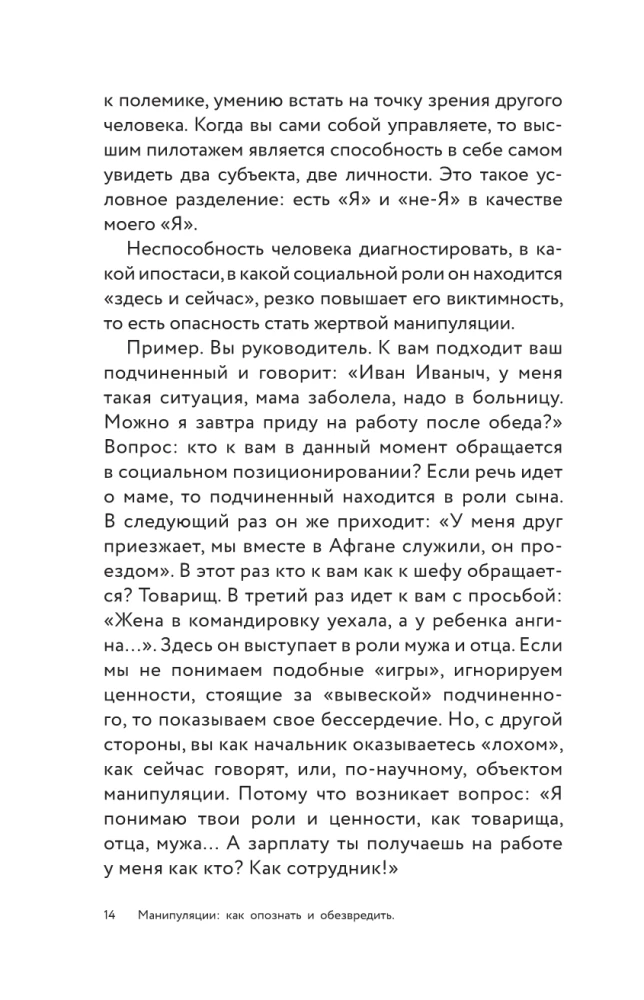 к полемике, умению встать на точку зрения другого человека. Когда вы сами собой управляете, то высшим пилотажем является способность в себе самом увидеть два субъекта, две личности. Это такое условное разделение: есть «Я» и «не-Я» в качестве моего «Я».

Неспособность человека диагностировать, в какой ипостаси, в какой социальной роли он находится «здесь и сейчас», резко повышает его виктимность, то есть опасность стать жертвой манипуляции.

Пример. Вы руководитель. К вам подходит ваш подчиненный и говорит: «Иван Иваныч, у меня такая ситуация, мама заболела, надо в больницу. Можно я завтра приду на работу после обеда?» Вопрос: кто к вам в данный момент обращается в социальном позиционировании? Если речь идет о маме, то подчиненный находится в роли сына. В следующий раз он же приходит: «У меня друг приезжает, мы вместе в Афгане служили, он проездом». В этот раз кто к вам как к шефу обращается? Товарищ. В третий раз идет к вам с просьбой: «Жена в командировку уехала, а у ребенка ангина…». Здесь он выступает в роли мужа и отца. Если мы не понимаем подобные «игры», игнорируем ценности, стоящие за «вывеской» подчиненного, то показываем свое бессердечие. Но, с другой стороны, вы как начальник оказываетесь «лохом», как сейчас говорят, или, по-научному, объектом манипуляции. Потому что возникает вопрос: «Я понимаю твои роли и ценности, как товарища, отца, мужа… А зарплату ты получаешь на работе у меня как кто? Как сотрудник!»

14 Манипуляции: как опознать и обезвредить.